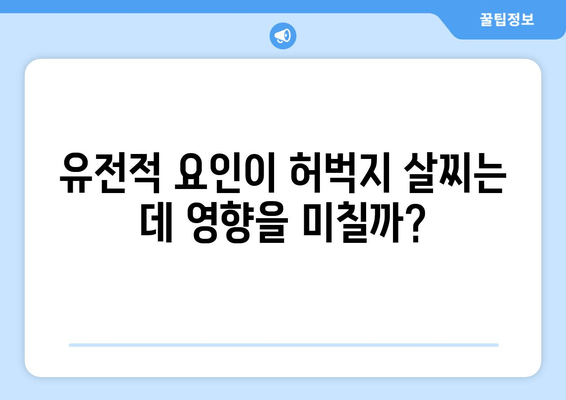 꿀팁정보

유전적 요인이 허벅지 살찌는 데 영향을 미칠까?